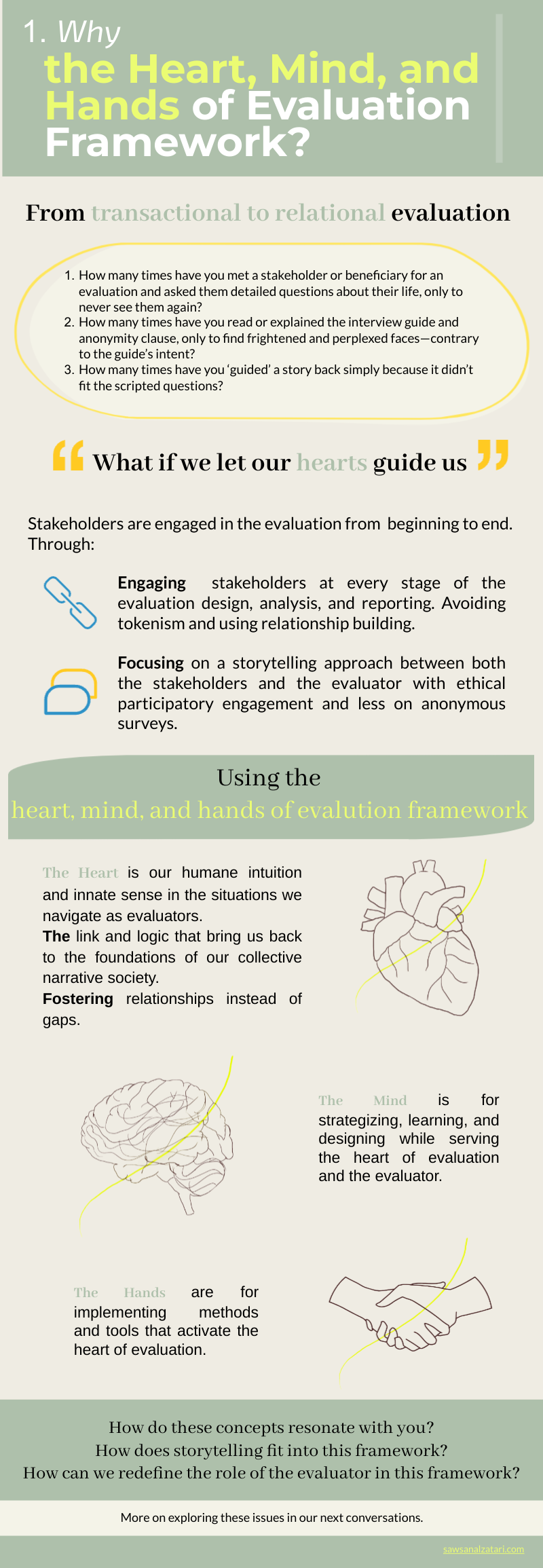 1. Why the Heart, Mind, and Hands of Evaluation Framework?

From transactional to relational evaluation

1. How many times have you met a stakeholder or beneficiary for an evaluation and asked them detailed questions about their life, only to never see them again?
2. How many times have you read or explained the interview guide and anonymity clause, only to find frightened and perplexed faces—contrary to the guide's intent?
3. How many times have you 'guided' a story back simply because it didn't fit the scripted questions?

What if we let our hearts guide us

Stakeholders are engaged in the evaluation from beginning to end. Through:

Engaging stakeholders at every stage of the evaluation design, analysis, and reporting. Avoiding tokenism and using relationship building.

Focusing on a storytelling approach between both the stakeholders and the evaluator with ethical participatory engagement and less on anonymous surveys.

Using the
heart, mind, and hands of evalution framework

The Heart is our humane intuition and innate sense in the situations we navigate as evaluators.
The link and logic that bring us back to the foundations of our collective narrative society.
Fostering relationships instead of gaps.

The Mind is for strategizing, learning, and designing while serving the heart of evaluation and the evaluator.

The Hands are for implementing methods and tools that activate the heart of evaluation.

How do these concepts resonate with you?
How does storytelling fit into this framework?
How can we redefine the role of the evaluator in this framework?

More on exploring these issues in our next conversations.

sawsanalzatari.com